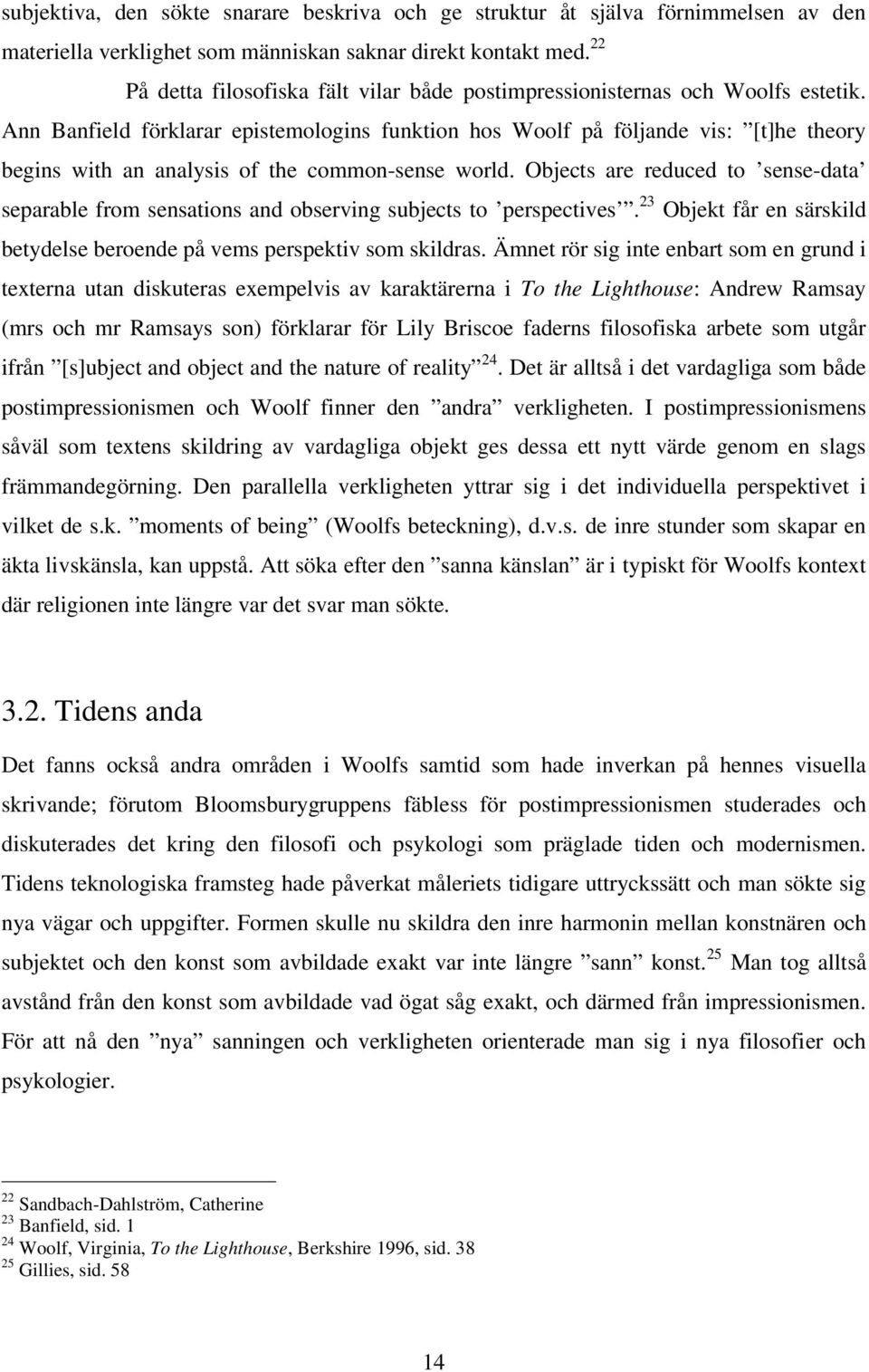 subjektiva, den sökte snarare beskriva och ge struktur åt själva förnimmelsen av den materiella verklighet som människan saknar direkt kontakt med.$^{22}$

På detta filosofiska fält vilar både postimpressionisternas och Woolfs estetik. Ann Banfield förklarar epistemologins funktion hos Woolf på följande vis: ”[t]he theory begins with an analysis of the common-sense world. Objects are reduced to ’sense-data’ separable from sensations and observing subjects to ’perspectives’”.$^{23}$ Objekt får en särskild betydelse beroende på vems perspektiv som skildras. Ämnet rör sig inte enbart som en grund i texterna utan diskuteras exempelvis av karaktärerna i To the Lighthouse: Andrew Ramsay (mrs och mr Ramsays son) förklarar för Lily Briscoe faderns filosofiska arbete som utgår ifrån ”[s]ubject and object and the nature of reality”$^{24}$. Det är alltså i det vardagliga som både postimpressionismen och Woolf finner den ”andra” verkligheten. I postimpressionismens såväl som textens skildring av vardagliga objekt ges dessa ett nytt värde genom en slags främmandegörning. Den parallella verkligheten yttrar sig i det individuella perspektivet i vilket de s.k. ”moments of being” (Woolfs beteckning), d.v.s. de inre stunder som skapar en äkta livskänsla, kan uppstå. Att söka efter den ”sanna känslan” är i typiskt för Woolfs kontext där religionen inte längre var det svar man sökte.

3.2. Tidens anda

Det fanns också andra områden i Woolfs samtid som hade inverkan på hennes visuella skrivande; förutom Bloomsburygruppens fäbless för postimpressionismen studerades och diskuterades det kring den filosofi och psykologi som präglade tiden och modernismen. Tidens teknologiska framsteg hade påverkat måleriets tidigare uttryckssätt och man sökte sig nya vägar och uppgifter. Formen skulle nu skildra den inre harmonin mellan konstnären och subjektet och den konst som avbildade exakt var inte längre ”sann” konst.$^{25}$ Man tog alltså avstånd från den konst som avbildade vad ögat såg exakt, och därmed från impressionismen. För att nå den ”nya” sanningen och verkligheten orienterade man sig i nya filosofier och psykologier.

$^{22}$ Sandbach-Dahlström, Catherine
$^{23}$ Banfield, sid. 1
$^{24}$ Woolf, Virginia, To the Lighthouse, Berkshire 1996, sid. 38
$^{25}$ Gillies, sid. 58

14